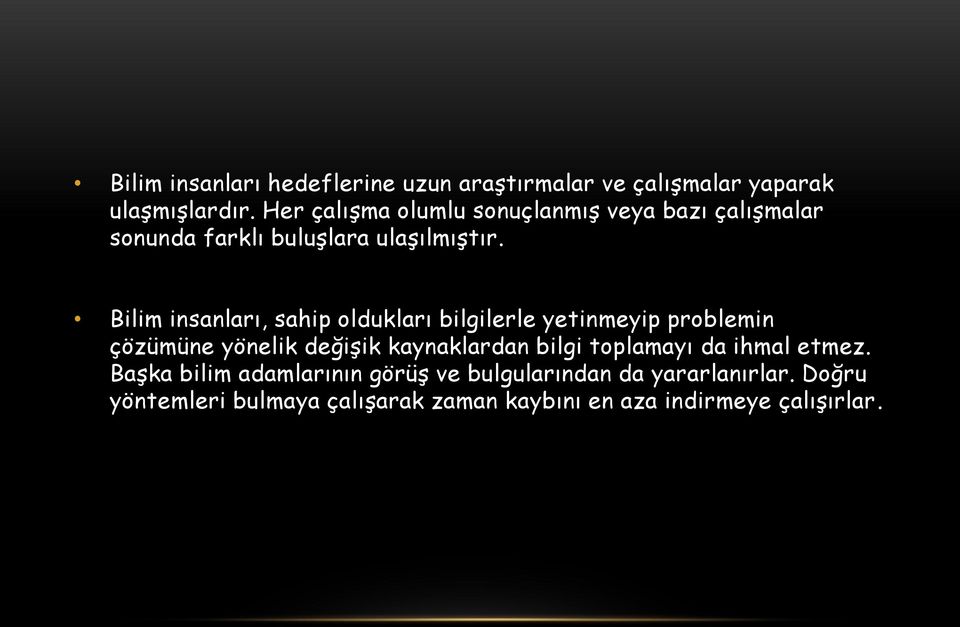 • Bilim insanları hedeflerine uzun araştırmalar ve çalışmalar yaparak ulaşmışlardır. Her çalışma olumlu sonuçlanmış veya bazı çalışmalar sonunda farklı buluşlara ulaşılmıştır.

• Bilim insanları, sahip oldukları bilgilerle yetinmeyip problemin çözümüne yönelik değişik kaynaklardan bilgi toplamayı da ihmal etmez. Başka bilim adamlarının görüş ve bulgularından da yararlanırlar. Doğru yöntemleri bulmaya çalışarak zaman kaybını en aza indirmeye çalışırlar.